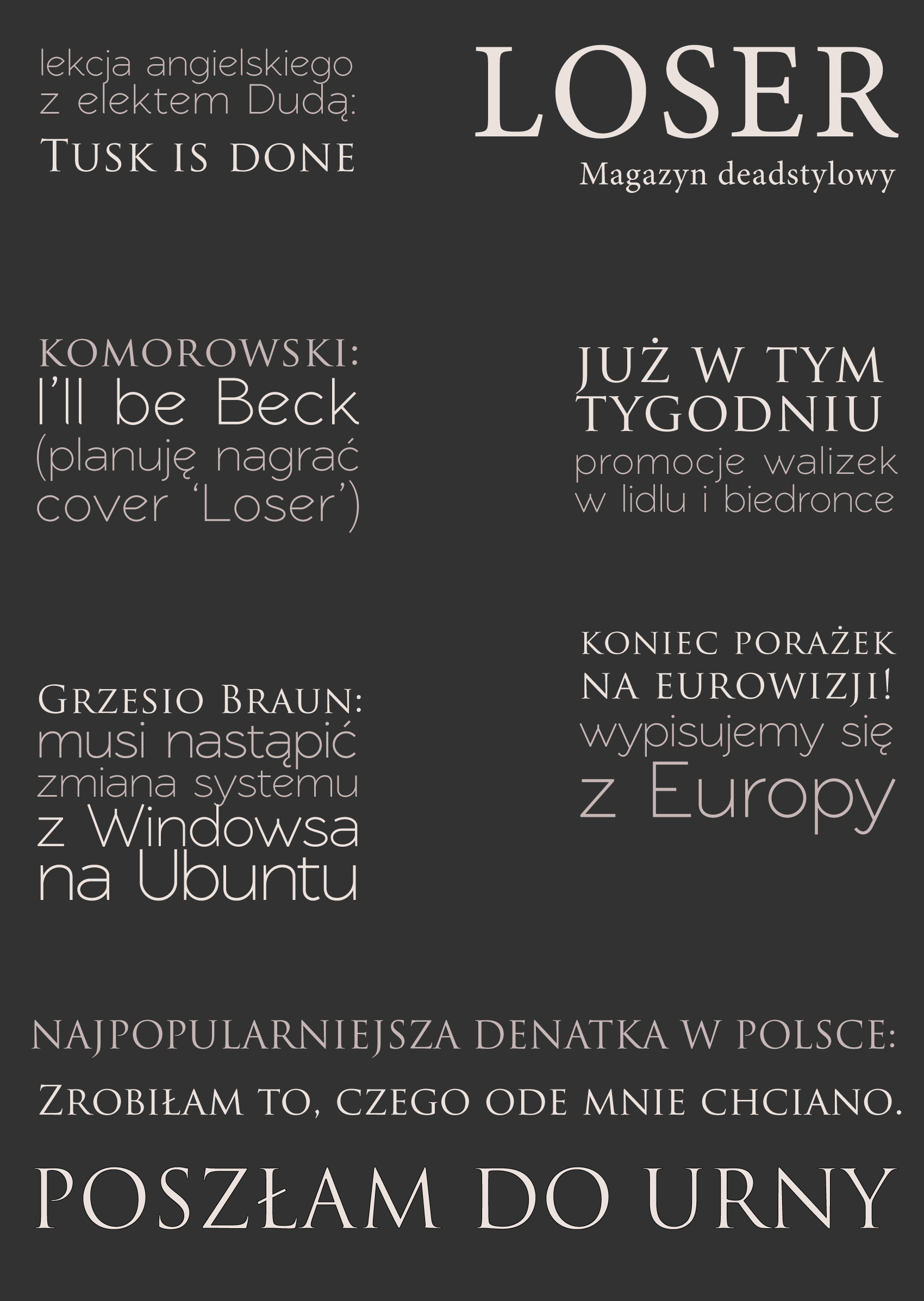 lekcja angielskiego z elektem Dudą:
Tusk is done

LOSER
Magazyn deadstylowy

KOMOROWSKI:
I'll be Beck
(planuję nagrać cover 'Loser')

JUŻ W TYM TYGODNIU
promocje walizek w lidlu i biedronce

Grzesio Braun:
musi nastąpić zmiana systemu z Windowsa na Ubuntu

KONIEC PORAŻEK NA EUROWIZJI!
wypisujemy się z Europy

NAJPOPULARNIEJSZA DENATKA W POLSCE:

Zrobiłam to, czego ode mnie chciano.

POSZŁAM DO URNY